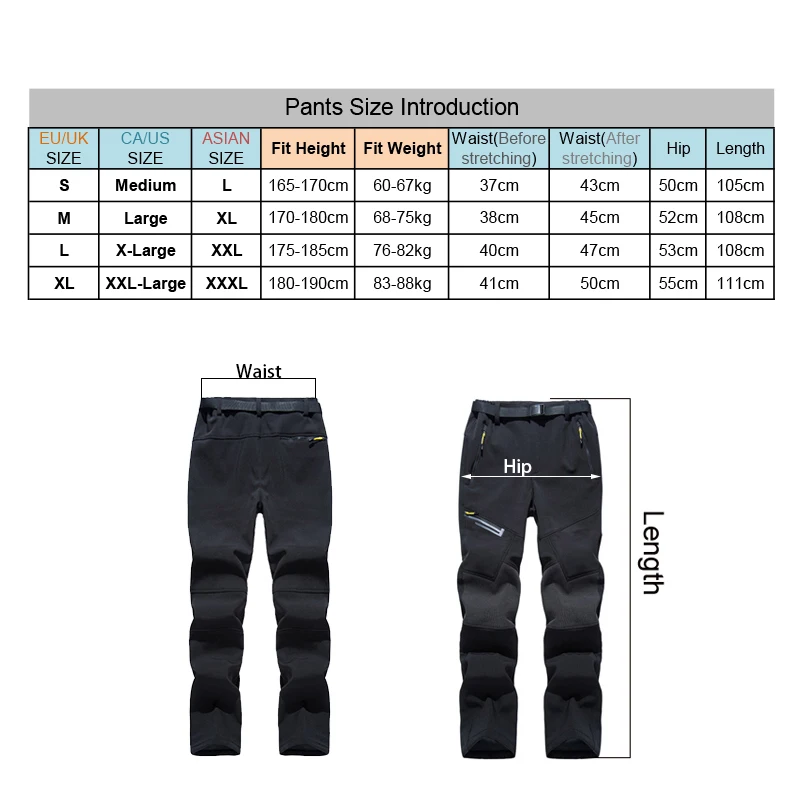 Pants Size Introduction

| EU/UK SIZE | CA/US SIZE | ASIAN SIZE | Fit Height | Fit Weight | Waist(Before stretching) | Waist(After stretching) | Hip | Length |
|---|---|---|---|---|---|---|---|---|
| S | Medium | L | 165-170cm | 60-67kg | 37cm | 43cm | 50cm | 105cm |
| M | Large | XL | 170-180cm | 68-75kg | 38cm | 45cm | 52cm | 108cm |
| L | X-Large | XXL | 175-185cm | 76-82kg | 40cm | 47cm | 53cm | 108cm |
| XL | XXL-Large | XXXL | 180-190cm | 83-88kg | 41cm | 50cm | 55cm | 111cm |

Waist

Hip

Length